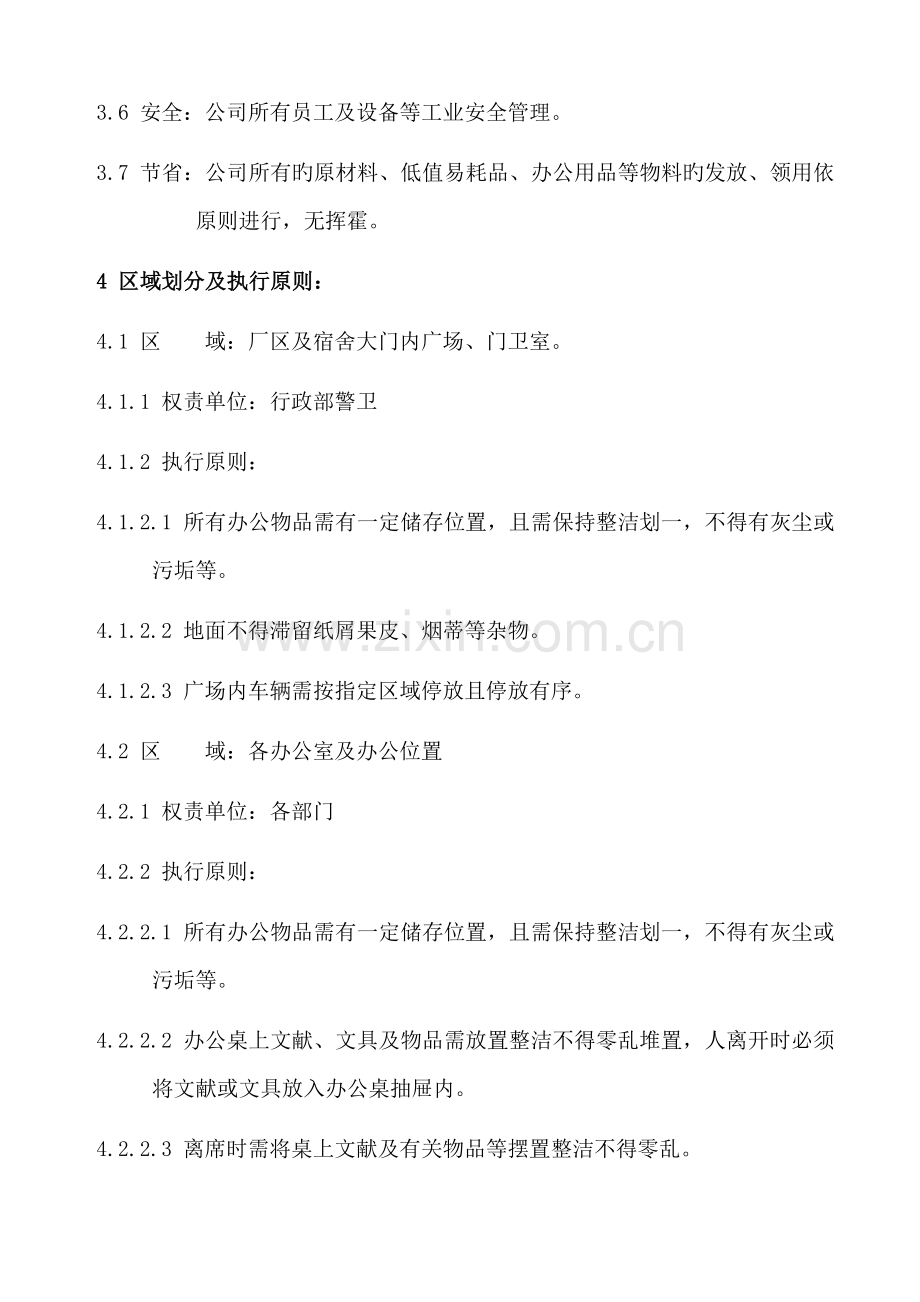 3.6 安全：公司所有员工及设备等工业安全管理。

3.7 节省：公司所有旳原材料、低值易耗品、办公用品等物料旳发放、领用依原则进行，无挥霍。

4 区域划分及执行原则：

4.1 区 域：厂区及宿舍大门内广场、门卫室。

4.1.1 权责单位：行政部警卫

4.1.2 执行原则：

4.1.2.1 所有办公物品需有一定储存位置，且需保持整洁划一，不得有灰尘或污垢等。

4.1.2.2 地面不得滞留纸屑果皮、烟蒂等杂物。

4.1.2.3 广场内车辆需按指定区域停放且停放有序。

4.2 区 域：各办公室及办公位置

4.2.1 权责单位：各部门

4.2.2 执行原则：

4.2.2.1 所有办公物品需有一定储存位置，且需保持整洁划一，不得有灰尘或污垢等。

4.2.2.2 办公桌上文献、文具及物品需放置整洁不得零乱堆置，人离开时必须将文献或文具放入办公桌抽屉内。

4.2.2.3 离席时需将桌上文献及有关物品等摆置整洁不得零乱。

www.zixin.com.cn